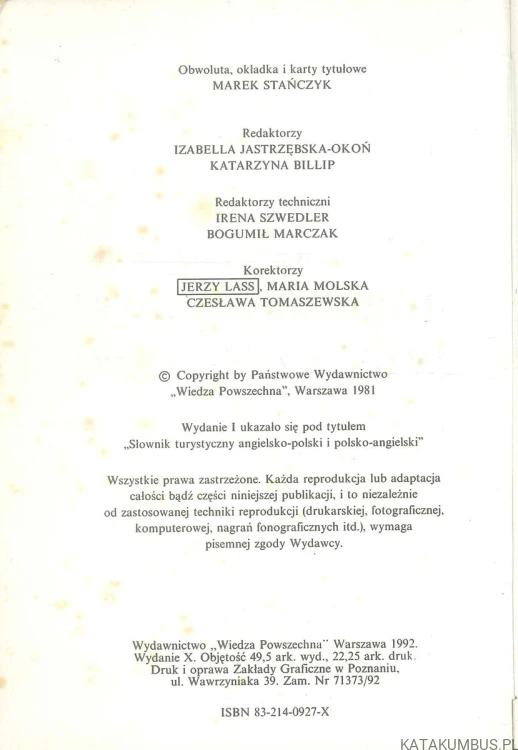 Obwoluta, okładka i karty tytułowe
MAREK STAŃCZYK

Redaktorzy
IZABELLA JASTRZĘBSKA-OKOŃ
KATARZYNA BILLIP

Redaktorzy techniczni
IRENA SZWEDLER
BOGUMIŁ MARCZAK

Korektorzy
JERZY LASS, MARIA MOLSKA
CZESŁAWA TOMASZEWSKA

© Copyright by Państwowe Wydawnictwo „Wiedza Powszechna", Warszawa 1981

Wydanie I ukazało się pod tytułem „Słownik turystyczny angielsko-polski i polsko-angielski"

Wszystkie prawa zastrzeżone. Każda reprodukcja lub adaptacja całości bądź części niniejszej publikacji, i to niezależnie od zastosowanej techniki reprodukcji (drukarskiej, fotograficznej, komputerowej, nagrań fonograficznych itd.), wymaga pisemnej zgody Wydawcy.

Wydawnictwo „Wiedza Powszechna" Warszawa 1992.
Wydanie X. Objętość 49,5 ark. wyd., 22,25 ark. druk.
Druk i oprawa Zakłady Graficzne w Poznaniu,
ul. Wawrzyniaka 39. Zam. Nr 71373/92

ISBN 83-214-0927-X

KATAKUMBUS.PL